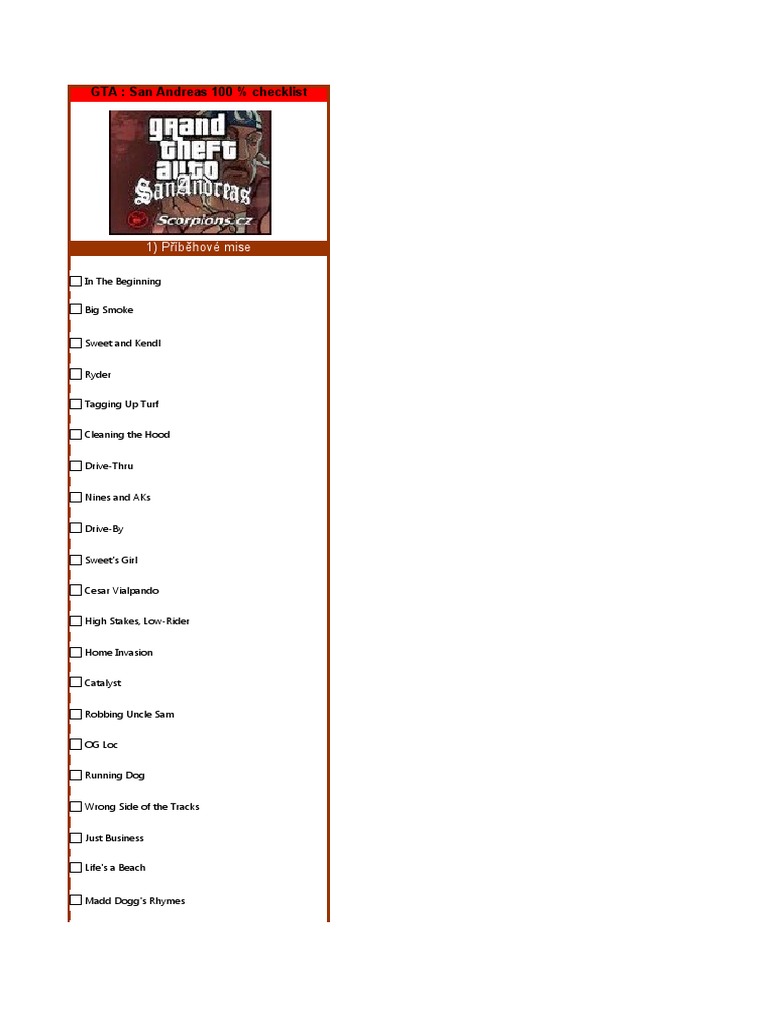 GTA : San Andreas 100 % checklist

grand theft auto San Andreas

Scorpions.cz

1) Příběhové mise

In The Beginning

Big Smoke

Sweet and Kendl

Ryder

Tagging Up Turf

Cleaning the Hood

Drive-Thru

Nines and AKs

Drive-By

Sweet's Girl

Cesar Vialpando

High Stakes, Low-Rider

Home Invasion

Catalyst

Robbing Uncle Sam

OG Loc

Running Dog

Wrong Side of the Tracks

Just Business

Life's a Beach

Madd Dogg's Rhymes